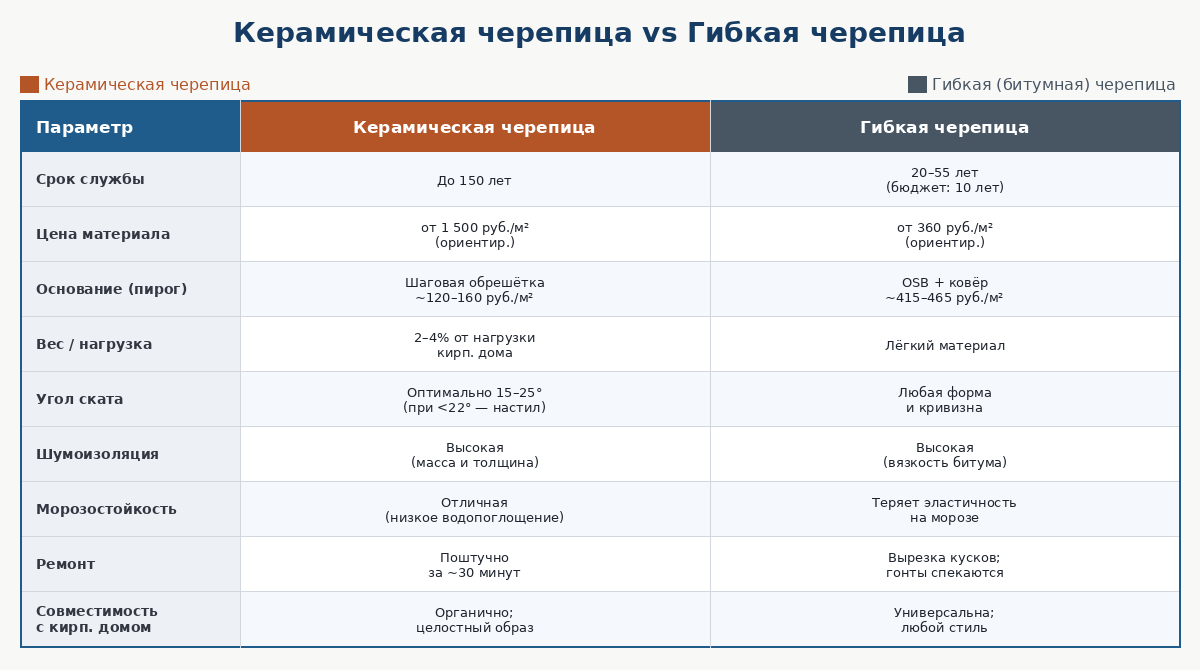 Керамическая черепица vs Гибкая черепица

Керамическая черепица

Гибкая (битумная) черепица

| Параметр | Керамическая черепица | Гибкая черепица |
|---|---|---|
| Срок службы | До 150 лет | 20–55 лет (бюджет: 10 лет) |
| Цена материала | от 1 500 руб./м² (ориентир.) | от 360 руб./м² (ориентир.) |
| Основание (пирог) | Шаговая обрешётка ~120–160 руб./м² | OSB + ковёр ~415–465 руб./м² |
| Вес / нагрузка | 2–4% от нагрузки кирп. дома | Лёгкий материал |
| Угол ската | Оптимально 15–25° (при <22° — настил) | Любая форма и кривизна |
| Шумоизоляция | Высокая (масса и толщина) | Высокая (вязкость битума) |
| Морозостойкость | Отличная (низкое водопоглощение) | Теряет эластичность на морозе |
| Ремонт | Поштучно за ~30 минут | Вырезка кусков; гонты спекаются |
| Совместимость с кирп. домом | Органично; целостный образ | Универсальна; любой стиль |